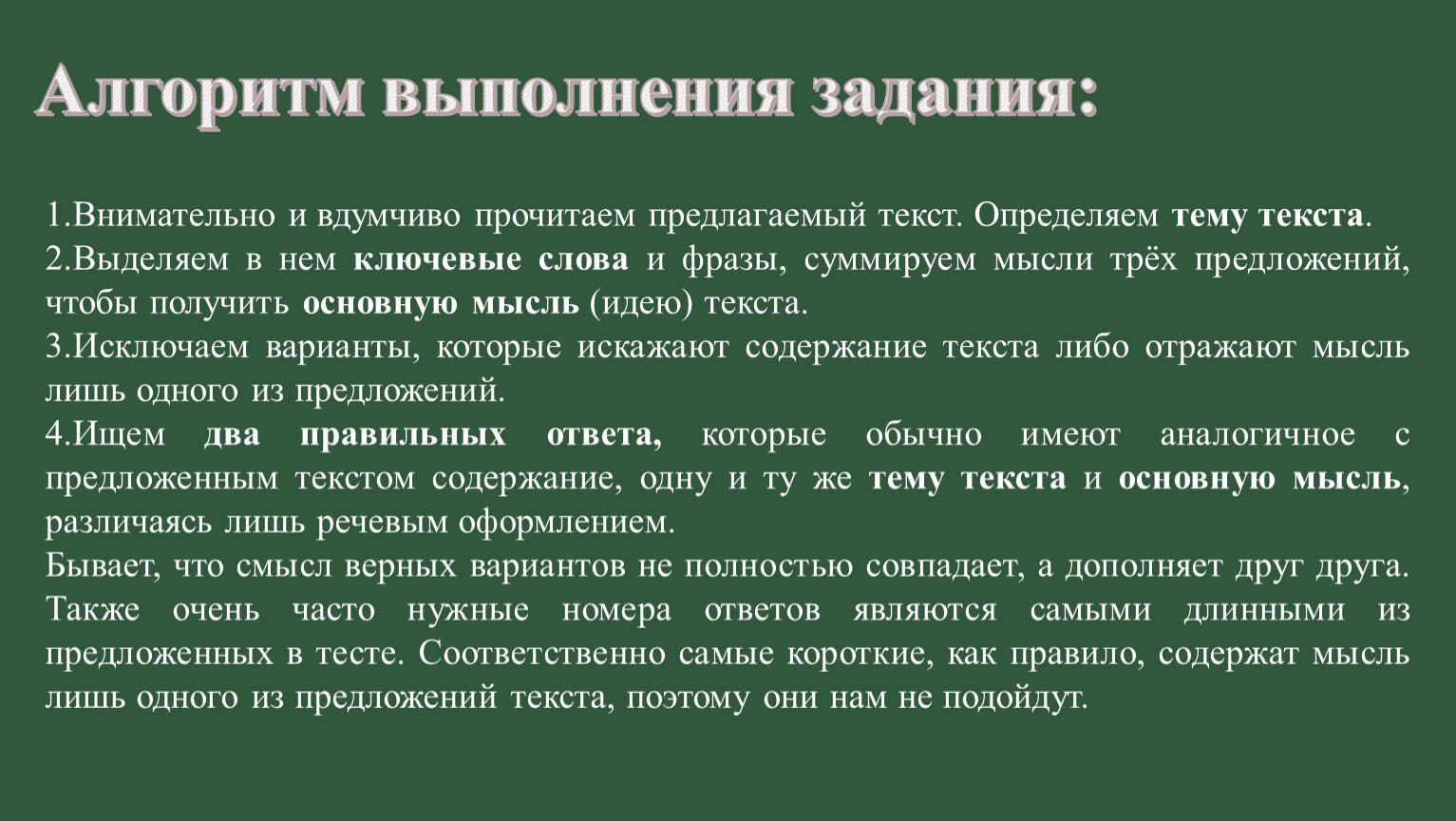 Алгоритм выполнения задания:

1.Внимательно и вдумчиво прочитаем предлагаемый текст. Определяем тему текста.
2.Выделяем в нем ключевые слова и фразы, суммируем мысли трёх предложений, чтобы получить основную мысль (идею) текста.
3.Исключаем варианты, которые искажают содержание текста либо отражают мысль лишь одного из предложений.
4.Ищем два правильных ответа, которые обычно имеют аналогичное с предложенным текстом содержание, одну и ту же тему текста и основную мысль, различаясь лишь речевым оформлением.
Бывает, что смысл верных вариантов не полностью совпадает, а дополняет друг друга. Также очень часто нужные номера ответов являются самыми длинными из предложенных в тесте. Соответственно самые короткие, как правило, содержат мысль лишь одного из предложений текста, поэтому они нам не подойдут.